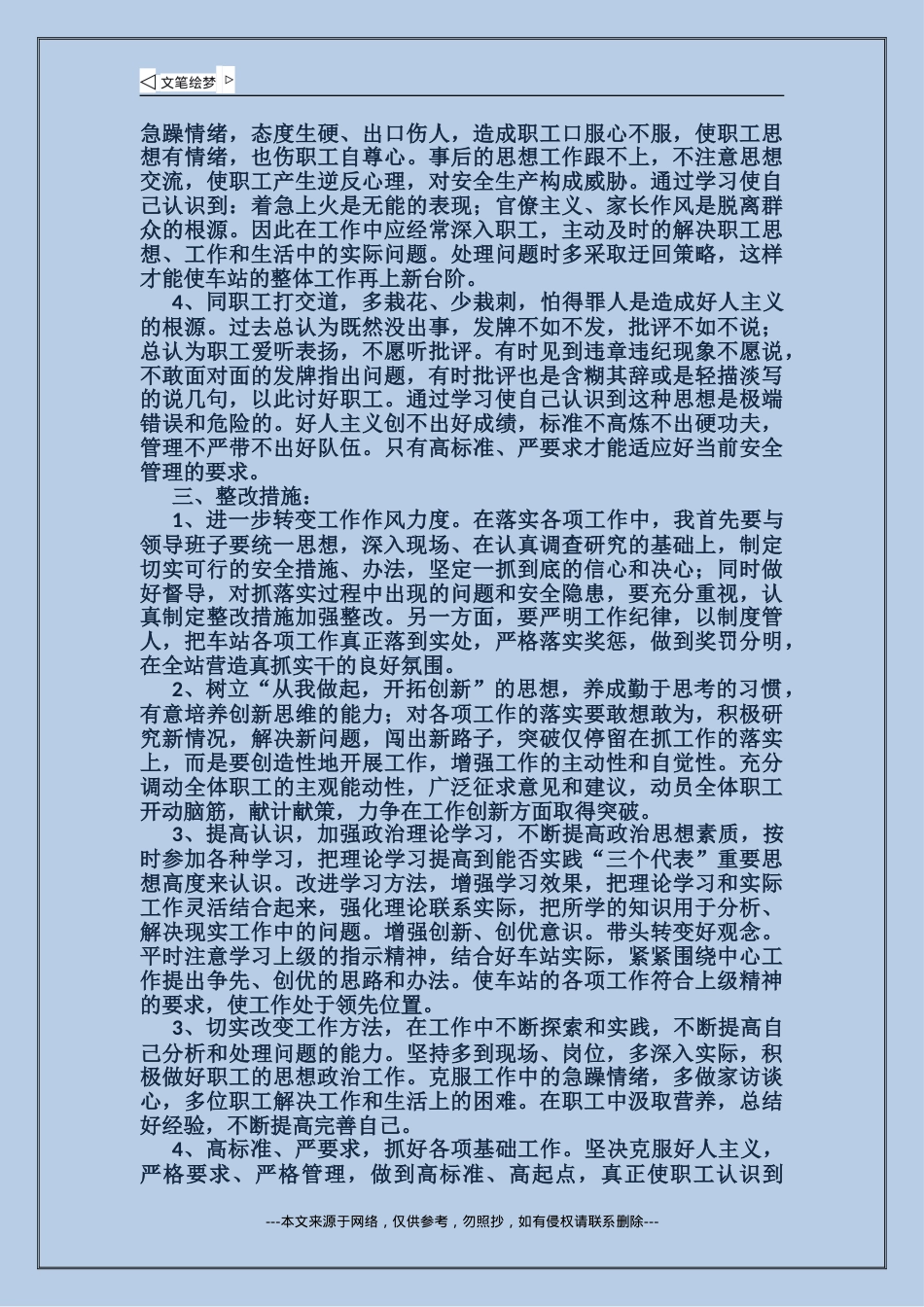 ◁ 文笔绘梦 ▷

急躁情绪，态度生硬、出口伤人，造成职工口服心不服，使职工思想有情绪，也伤职工自尊心。事后的思想工作跟不上，不注意思想交流，使职工产生逆反心理，对安全生产构成威胁。通过学习使自己认识到：着急上火是无能的表现；官僚主义、家长作风是脱离群众的根源。因此在工作中应经常深入职工，主动及时的解决职工思想、工作和生活中的实际问题。处理问题时多采取迂回策略，这样才能使车站的整体工作再上新台阶。

4、同职工打交道，多栽花、少栽刺，怕得罪人是造成好人主义的根源。过去总认为既然没出事，发牌不如不发，批评不如不说；总认为职工爱听表扬，不愿听批评。有时见到违章违纪现象不愿说，不敢面对面的发牌指出问题，有时批评也是含糊其辞或是轻描淡写的说几句，以此讨好职工。通过学习使自己认识到这种思想是极端错误和危险的。好人主义创不出好成绩，标准不高炼不出硬功夫，管理不严带不出好队伍。只有高标准、严要求才能适应好当前安全管理的要求。

三、整改措施：

1、进一步转变工作作风力度。在落实各项工作中，我首先要与领导班子要统一思想，深入现场、在认真调查研究的基础上，制定切实可行的安全措施、办法，坚定一抓到底的信心和决心；同时做好督导，对抓落实过程中出现的问题和安全隐患，要充分重视，认真制定整改措施加强整改。另一方面，要严明工作纪律，以制度管人，把车站各项工作真正落到实处，严格落实奖惩，做到奖罚分明，在全站营造真抓实干的良好氛围。

2、树立“从我做起，开拓创新”的思想，养成勤于思考的习惯，有意培养创新思维的能力；对各项工作的落实要敢想敢为，积极研究新情况，解决新问题，闯出新路子，突破仅停留在抓工作的落实上，而是要创造性地开展工作，增强工作的主动性和自觉性。充分调动全体职工的主观能动性，广泛征求意见和建议，动员全体职工开动脑筋，献计献策，力争在工作创新方面取得突破。

3、提高认识，加强政治理论学习，不断提高政治思想素质，按时参加各种学习，把理论学习提高到能否实践“三个代表”重要思想高度来认识。改进学习方法，增强学习效果，把理论学习和实际工作灵活结合起来，强化理论联系实际，把所学的知识用于分析、解决现实工作中的问题。增强创新、创优意识。带头转变好观念。平时注意学习上级的指示精神，结合好车站实际，紧紧围绕中心工作提出争先、创优的思路和办法。使车站的各项工作符合上级精神的要求，使工作处于领先位置。

3、切实改变工作方法，在工作中不断探索和实践，不断提高自己分析和处理问题的能力。坚持多到现场、岗位，多深入实际，积极做好职工的思想政治工作。克服工作中的急躁情绪，多做家访谈心，多位职工解决工作和生活上的困难。在职工中汲取营养，总结好经验，不断提高完善自己。

4、高标准、严要求，抓好各项基础工作。坚决克服好人主义，严格要求、严格管理，做到高标准、高起点，真正使职工认识到

---本文来源于网络，仅供参考，勿照抄，如有侵权请联系删除---